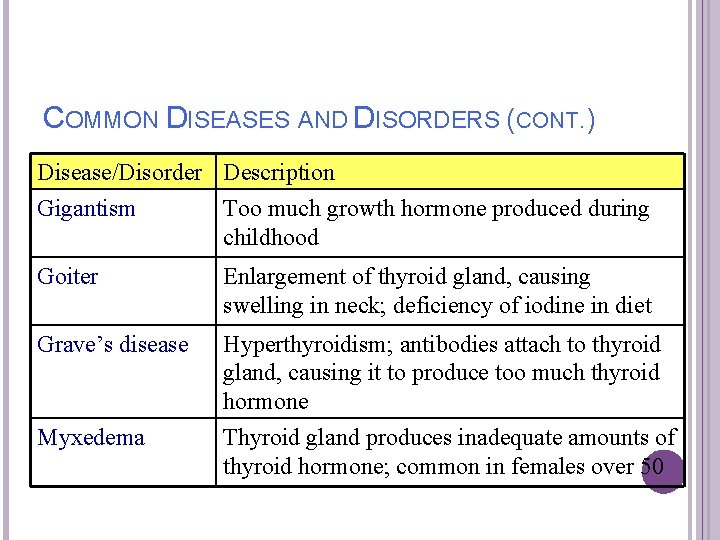 COMMON DISEASES AND DISORDERS (CONT.)

| Disease/Disorder | Description |
|---|---|
| Gigantism | Too much growth hormone produced during childhood |
| Goiter | Enlargement of thyroid gland, causing swelling in neck; deficiency of iodine in diet |
| Grave's disease | Hyperthyroidism; antibodies attach to thyroid gland, causing it to produce too much thyroid hormone |
| Myxedema | Thyroid gland produces inadequate amounts of thyroid hormone; common in females over 50 |